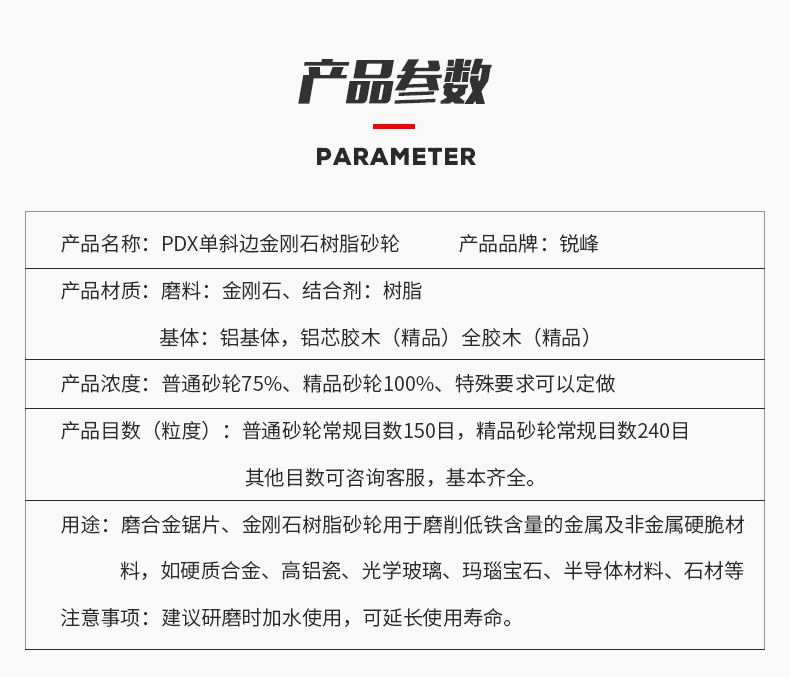 产品参数

PARAMETER

产品名称：PDX单斜边金刚石树脂砂轮 产品品牌：锐峰

产品材质：磨料：金刚石、结合剂：树脂

基体：铝基体，铝芯胶木（精品）全胶木（精品）

产品浓度：普通砂轮75%、精品砂轮100%、特殊要求可以定做

产品目数（粒度）：普通砂轮常规目数150目，精品砂轮常规目数240目

其他目数可咨询客服，基本齐全。

用途：磨合金锯片、金刚石树脂砂轮用于磨削低铁含量的金属及非金属硬脆材料，如硬质合金、高铝瓷、光学玻璃、玛瑙宝石、半导体材料、石材等

注意事项：建议研磨时加水使用，可延长使用寿命。